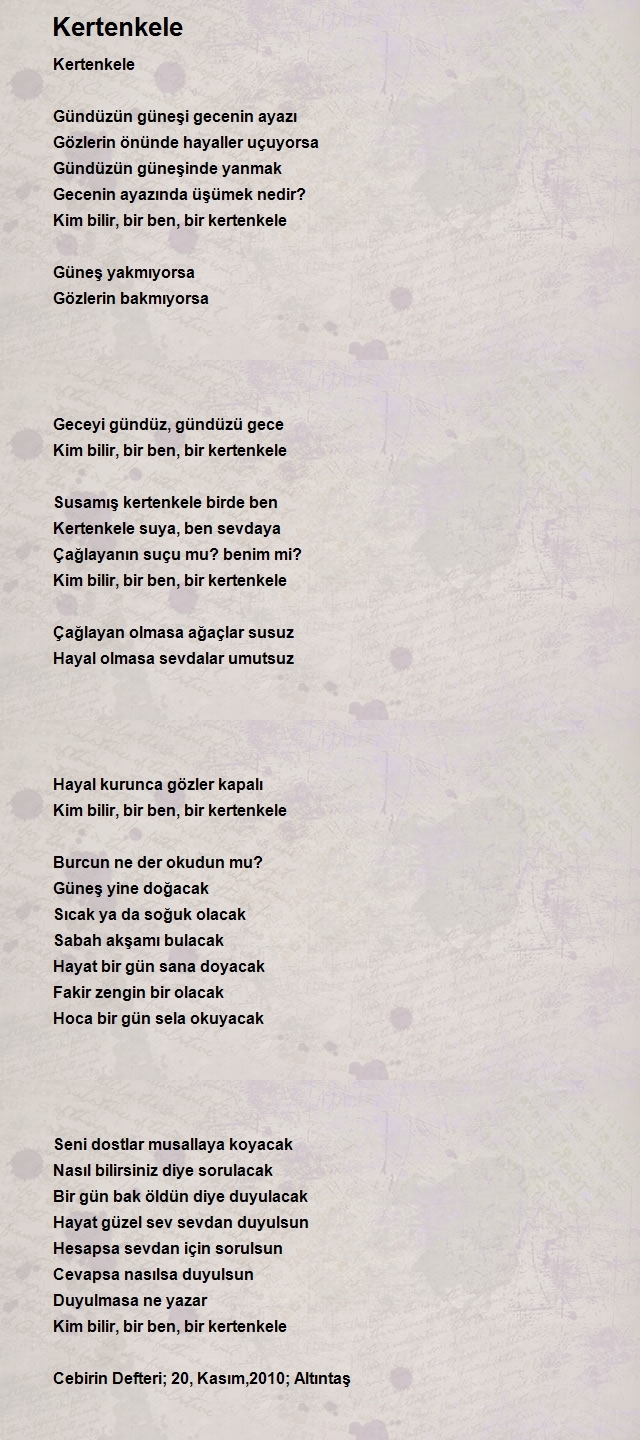 Kertenkele

Kertenkele

Gündüzün güneşi gecenin ayazı
Gözlerin önünde hayaller uçuyorsa
Gündüzün güneşinde yanmak
Gecenin ayazında üşümek nedir?
Kim bilir, bir ben, bir kertenkele

Güneş yakmıyorsa
Gözlerin bakmıyorsa

Geceyi gündüz, gündüzü gece
Kim bilir, bir ben, bir kertenkele

Susamış kertenkele birde ben
Kertenkele suya, ben sevdaya
Çağlayanın suçu mu? benim mi?
Kim bilir, bir ben, bir kertenkele

Çağlayan olmasa ağaçlar susuz
Hayal olmasa sevdalar umutsuz

Hayal kurunca gözler kapalı
Kim bilir, bir ben, bir kertenkele

Burcun ne der okudun mu?
Güneş yine doğacak
Sıcak ya da soğuk olacak
Sabah akşamı bulacak
Hayat bir gün sana doyacak
Fakir zengin bir olacak
Hoca bir gün sela okuyacak

Seni dostlar musallaya koyacak
Nasıl bilirsiniz diye sorulacak
Bir gün bak öldün diye duyulacak
Hayat güzel sev sevdan duyulsun
Hesapsa sevdan için sorulsun
Cevapsa nasılsa duyulsun
Duyulmasa ne yazar
Kim bilir, bir ben, bir kertenkele

Cebirin Defteri; 20, Kasım,2010; Altıntaş